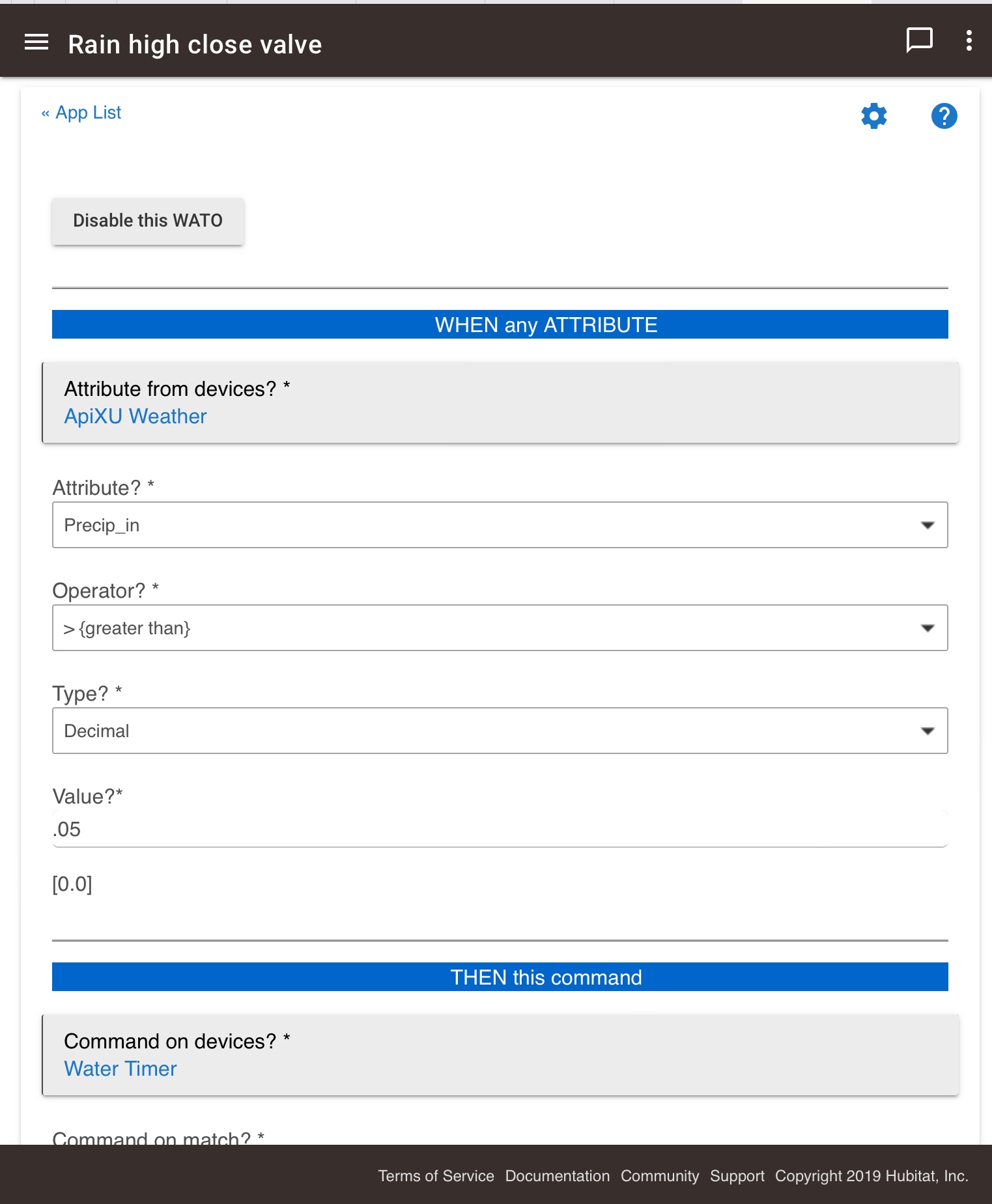 Rain high close valve

« App List

Disable this WATO

WHEN any ATTRIBUTE

Attribute from devices? *
ApiXU Weather

Attribute? *
Precip_in

Operator? *
> {greater than}

Type? *
Decimal

Value?*
.05

[0.0]

THEN this command

Command on devices? *
Water Timer

Command on match? *

Terms of Service Documentation Community Support Copyright 2019 Hubitat, Inc.